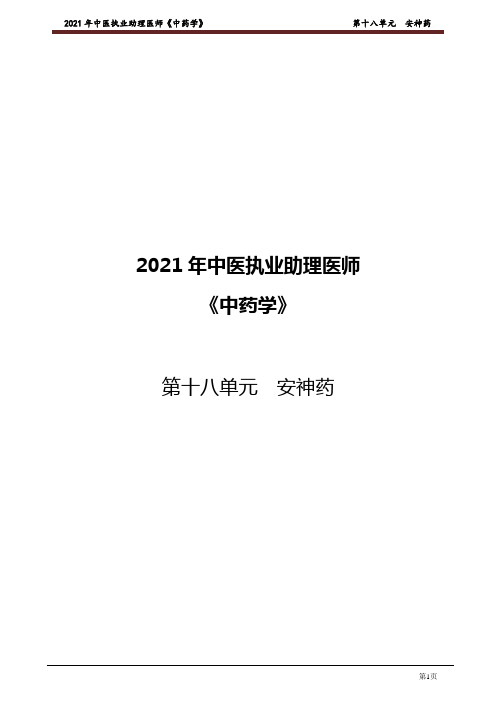 2021 年中医执业助理医师《中药学》　　第十八单元　安神药

2021 年中医执业助理医师

《中药学》

第十八单元　安神药

第1页